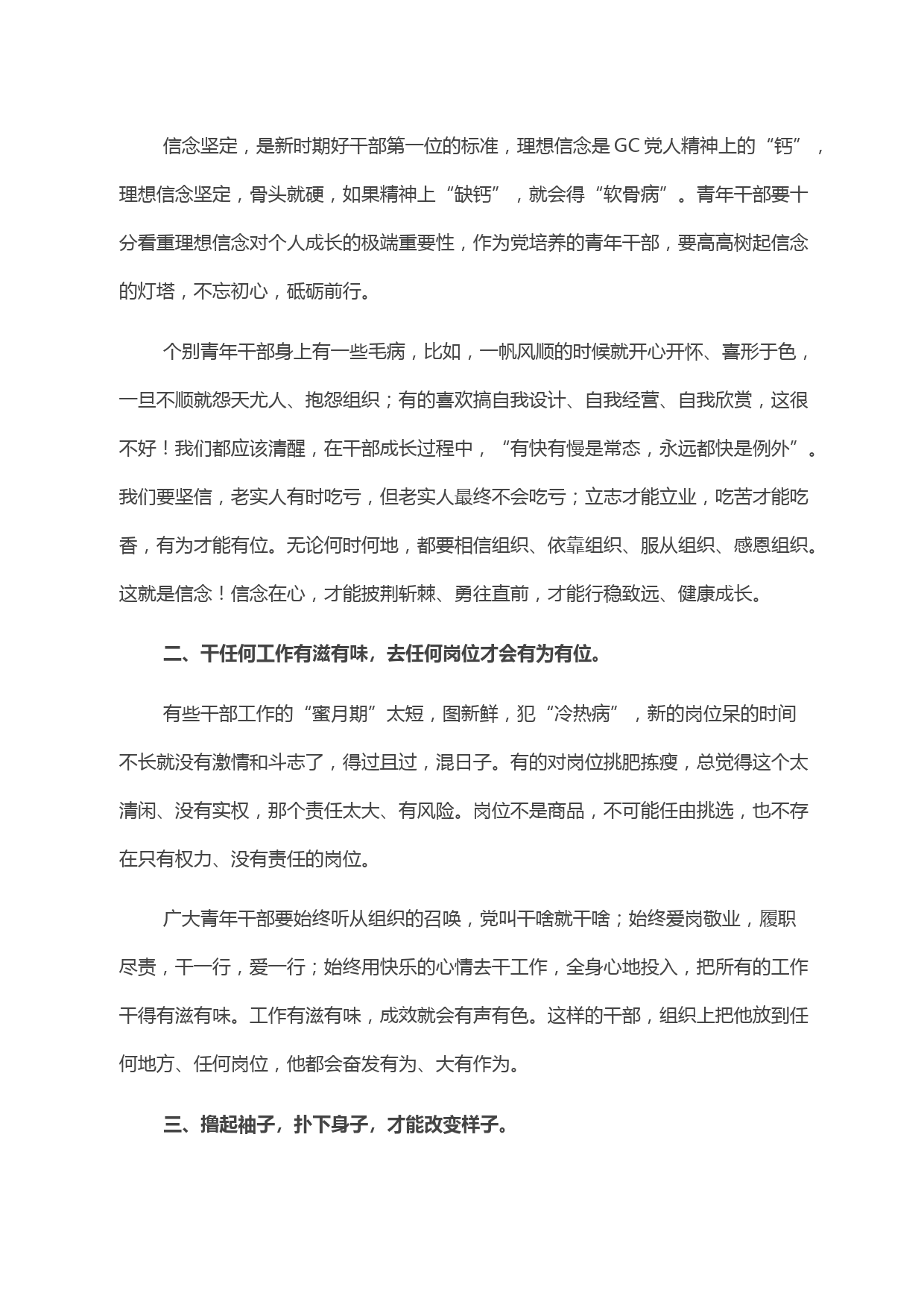 信念坚定，是新时期好干部第一位的标准，理想信念是GC党人精神上的“钙”，理想信念坚定，骨头就硬，如果精神上“缺钙”，就会得“软骨病”。青年干部要十分看重理想信念对个人成长的极端重要性，作为党培养的青年干部，要高高树起信念的灯塔，不忘初心，砥砺前行。

个别青年干部身上有一些毛病，比如，一帆风顺的时候就开心开怀、喜形于色，一旦不顺就怨天尤人、抱怨组织；有的喜欢搞自我设计、自我经营、自我欣赏，这很不好！我们都应该清醒，在干部成长过程中，“有快有慢是常态，永远都快是例外”。我们要坚信，老实人有时吃亏，但老实人最终不会吃亏；立志才能立业，吃苦才能吃香，有为才能有位。无论何时何地，都要相信组织、依靠组织、服从组织、感恩组织。这就是信念！信念在心，才能披荆斩棘、勇往直前，才能行稳致远、健康成长。

二、干任何工作有滋有味，去任何岗位才会有为有位。

有些干部工作的“蜜月期”太短，图新鲜，犯“冷热病”，新的岗位呆的时间不长就没有激情和斗志了，得过且过，混日子。有的对岗位挑肥拣瘦，总觉得这个太清闲、没有实权，那个责任太大、有风险。岗位不是商品，不可能任由挑选，也不存在只有权力、没有责任的岗位。

广大青年干部要始终听从组织的召唤，党叫干啥就干啥；始终爱岗敬业，履职尽责，干一行，爱一行；始终用快乐的心情去干工作，全身心地投入，把所有的工作干得有滋有味。工作有滋有味，成效就会有声有色。这样的干部，组织上把他放到任何地方、任何岗位，他都会奋发有为、大有作为。

三、撸起袖子，扑下身子，才能改变样子。